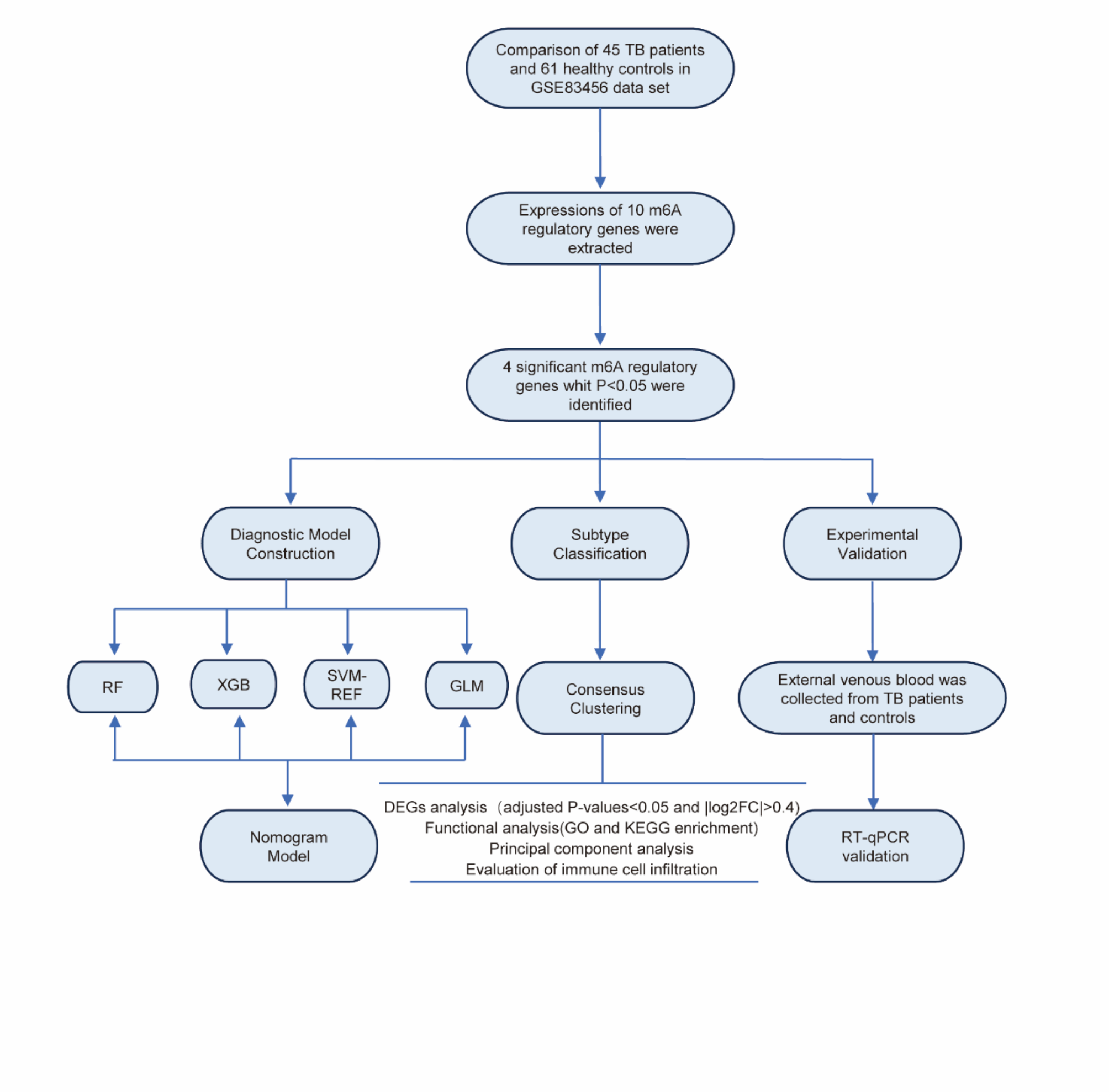 Comparison of 45 TB patients and 61 healthy controls in GSE83456 data set

Expressions of 10 m6A regulatory genes were extracted

4 significant m6A regulatory genes whit P<0.05 were identified

Diagnostic Model Construction

Subtype Classification

Experimental Validation

RF

XGB

SVM-REF

GLM

Consensus Clustering

External venous blood was collected from TB patients and controls

Nomogram Model

DEGs analysis (adjusted P-values<0.05 and |log2FC|>0.4)
Functional analysis(GO and KEGG enrichment)
Principal component analysis
Evaluation of immune cell infiltration

RT-qPCR validation